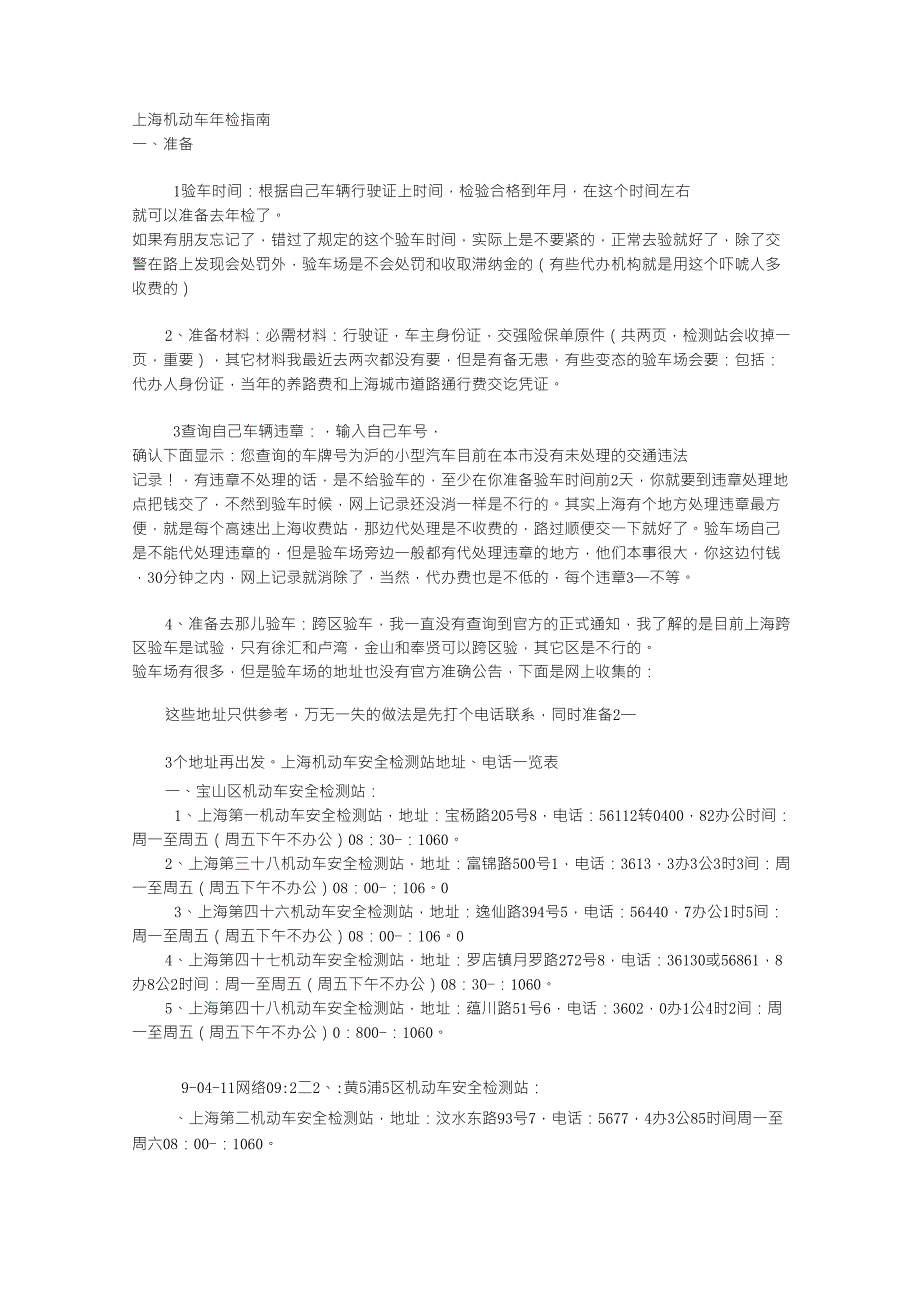 上海机动车年检指南
一、准备

1验车时间：根据自己车辆行驶证上时间，检验合格到年月，在这个时间左右就可以准备去年检了。
如果有朋友忘记了，错过了规定的这个验车时间，实际上是不要紧的，正常去验就好了，除了交警在路上发现会处罚外，验车场是不会处罚和收取滞纳金的（有些代办机构就是用这个吓唬人多收费的）

2、准备材料：必需材料：行驶证，车主身份证，交强险保单原件（共两页，检测站会收掉一页，重要），其它材料我最近去两次都没有要，但是有备无患，有些变态的验车场会要：包括：代办人身份证，当年的养路费和上海城市道路通行费交讫凭证。

3查询自己车辆违章：，输入自己车号，
确认下面显示：您查询的车牌号为沪的小型汽车目前在本市没有未处理的交通违法记录！，有违章不处理的话，是不给验车的，至少在你准备验车时间前2天，你就要到违章处理地点把钱交了，不然到验车时候，网上记录还没消一样是不行的。其实上海有个地方处理违章最方便，就是每个高速出上海收费站，那边代处理是不收费的，路过顺便交一下就好了。验车场自己是不能代处理违章的，但是验车场旁边一般都有代处理违章的地方，他们本事很大，你这边付钱，30分钟之内，网上记录就消除了，当然，代办费也是不低的，每个违章3—不等。

4、准备去那儿验车：跨区验车，我一直没有查询到官方的正式通知，我了解的是目前上海跨区验车是试验，只有徐汇和卢湾，金山和奉贤可以跨区验，其它区是不行的。
验车场有很多，但是验车场的地址也没有官方准确公告，下面是网上收集的：

这些地址只供参考，万无一失的做法是先打个电话联系，同时准备2—

3个地址再出发。上海机动车安全检测站地址、电话一览表
一、宝山区机动车安全检测站：
1、上海第一机动车安全检测站，地址：宝杨路205号8，电话：56112转0400，82办公时间：周一至周五（周五下午不办公）08：30-：1060。
2、上海第三十八机动车安全检测站，地址：富锦路500号1，电话：3613，3办3公3时3间：周一至周五（周五下午不办公）08：00-：106。0
3、上海第四十六机动车安全检测站，地址：逸仙路394号5，电话：56440，7办公1时5间：周一至周五（周五下午不办公）08：00-：106。0
4、上海第四十七机动车安全检测站，地址：罗店镇月罗路272号8，电话：36130或56861，8办8公2时间：周一至周五（周五下午不办公）08：30-：1060。
5、上海第四十八机动车安全检测站，地址：蕴川路51号6，电话：3602，0办1公4时2间：周一至周五（周五下午不办公）0：800-：1060。

9-04-11网络09:2二2、:黄5浦5区机动车安全检测站：
、上海第二机动车安全检测站，地址：汶水东路93号7，电话：5677，4办3公85时间周一至周六08：00-：1060。